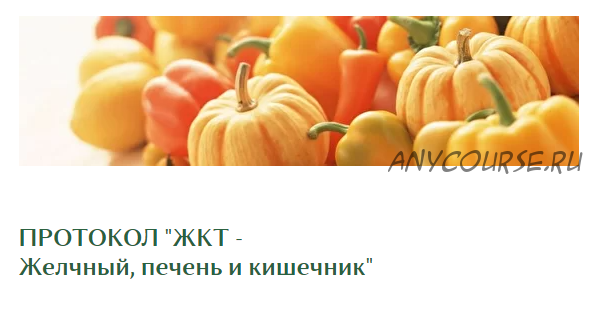 ANYCOURSE.RU

ПРОТОКОЛ "ЖКТ -
Желчный, печень и кишечник"